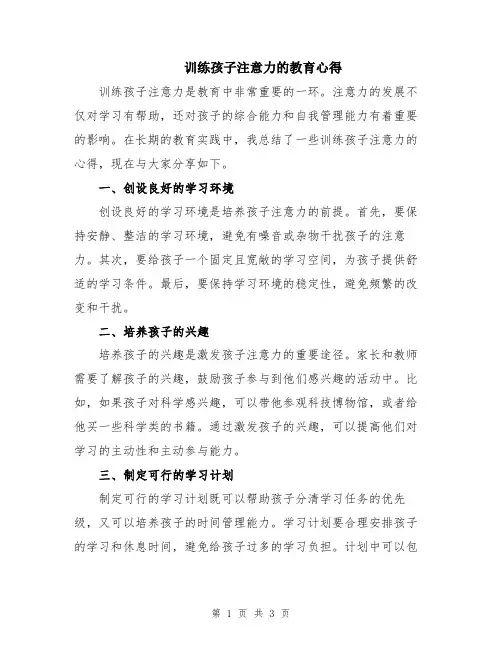 训练孩子注意力的教育心得

训练孩子注意力是教育中非常重要的一环。注意力的发展不仅对学习有帮助，还对孩子的综合能力和自我管理能力有着重要的影响。在长期的教育实践中，我总结了一些训练孩子注意力的心得，现在与大家分享如下。

一、创设良好的学习环境

创设良好的学习环境是培养孩子注意力的前提。首先，要保持安静、整洁的学习环境，避免有噪音或杂物干扰孩子的注意力。其次，要给孩子一个固定且宽敞的学习空间，为孩子提供舒适的学习条件。最后，要保持学习环境的稳定性，避免频繁的改变和干扰。

二、培养孩子的兴趣

培养孩子的兴趣是激发孩子注意力的重要途径。家长和教师需要了解孩子的兴趣，鼓励孩子参与到他们感兴趣的活动中。比如，如果孩子对科学感兴趣，可以带他参观科技博物馆，或者给他买一些科学类的书籍。通过激发孩子的兴趣，可以提高他们对学习的主动性和主动参与能力。

三、制定可行的学习计划

制定可行的学习计划既可以帮助孩子分清学习任务的优先级，又可以培养孩子的时间管理能力。学习计划要合理安排孩子的学习和休息时间，避免给孩子过多的学习负担。计划中可以包

第 1 页 共 3 页